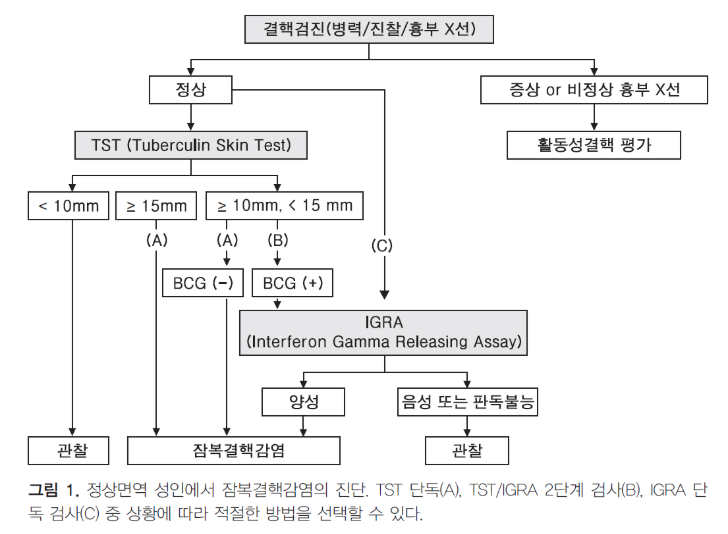 결핵검진(병력/진찰/흉부 X선)

정상

증상 or 비정상 흉부 X선

TST (Tuberculin Skin Test)

활동성결핵 평가

< 10mm

≥ 15mm

≥ 10mm, < 15 mm

(A)

(A)

(B)

(C)

BCG (−)

BCG (+)

IGRA
(Interferon Gamma Releasing Assay)

양성

음성 또는 판독불능

관찰

잠복결핵감염

관찰

그림 1. 정상면역 성인에서 잠복결핵감염의 진단. TST 단독(A), TST/IGRA 2단계 검사(B), IGRA 단독 검사(C) 중 상황에 따라 적절한 방법을 선택할 수 있다.